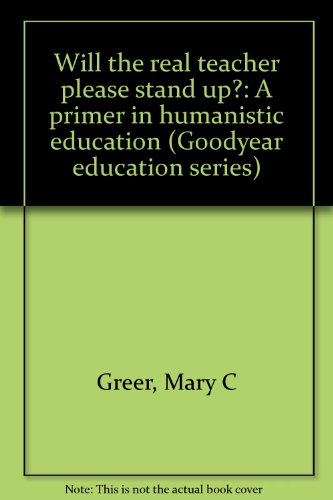 Will the real teacher please stand up?: A primer in humanistic education (Goodyear education series)

Greer, Mary C

Note: This is not the actual book cover